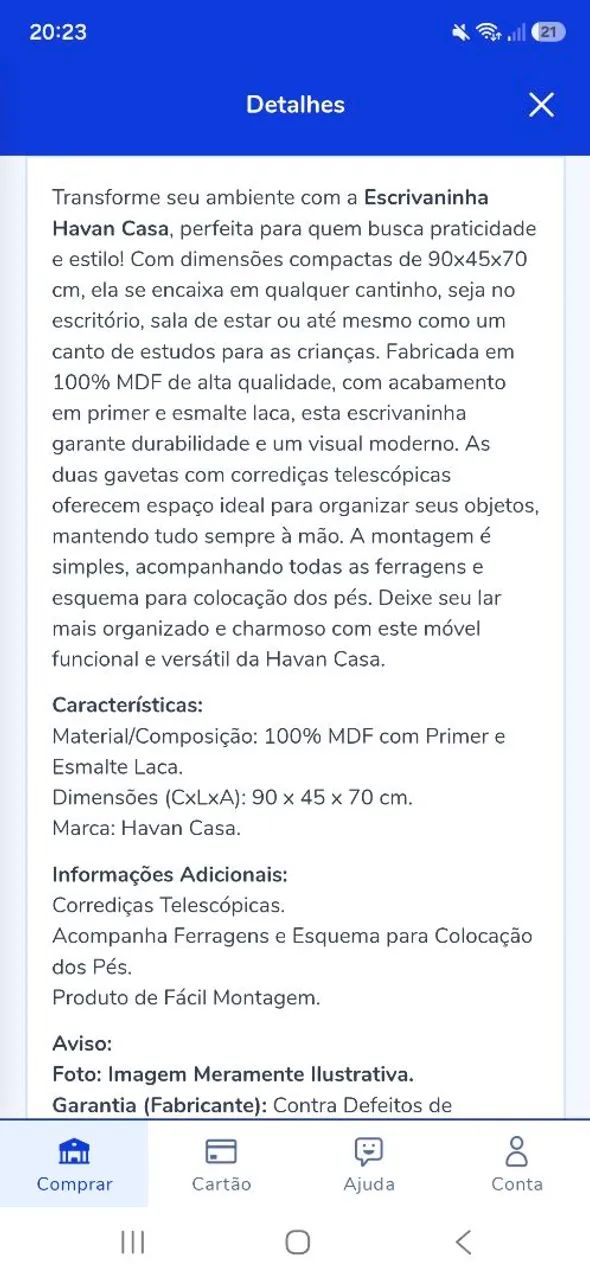 20:23

21

Detalhes

Transforme seu ambiente com a Escrivaninha Havan Casa, perfeita para quem busca praticidade e estilo! Com dimensões compactas de 90x45x70 cm, ela se encaixa em qualquer cantinho, seja no escritório, sala de estar ou até mesmo como um canto de estudos para as crianças. Fabricada em 100% MDF de alta qualidade, com acabamento em primer e esmalte laca, esta escrivaninha garante durabilidade e um visual moderno. As duas gavetas com corrediças telescópicas oferecem espaço ideal para organizar seus objetos, mantendo tudo sempre à mão. A montagem é simples, acompanhando todas as ferragens e esquema para colocação dos pés. Deixe seu lar mais organizado e charmoso com este móvel funcional e versátil da Havan Casa.

Características:
Material/Composição: 100% MDF com Primer e Esmalte Laca.
Dimensões (CxLxA): 90 x 45 x 70 cm.
Marca: Havan Casa.

Informações Adicionais:
Corrediças Telescópicas.
Acompanha Ferragens e Esquema para Colocação dos Pés.
Produto de Fácil Montagem.

Aviso:
Foto: Imagem Meramente Ilustrativa.
Garantia (Fabricante): Contra Defeitos de

Comprar
Cartão
Ajuda
Conta